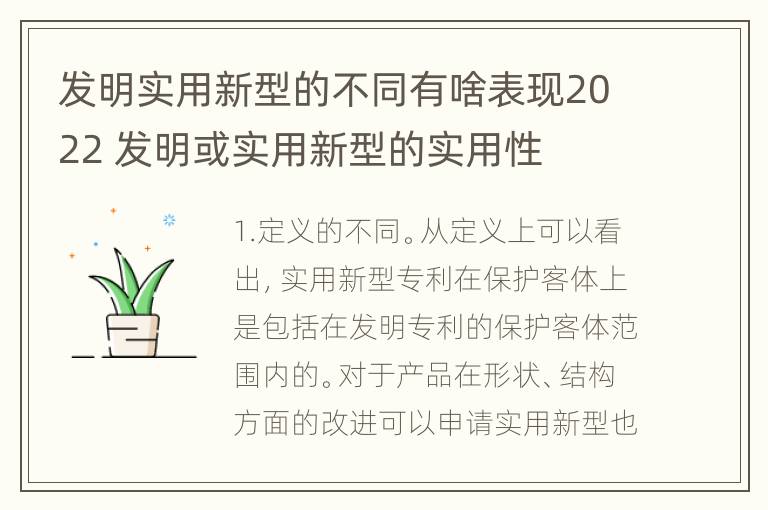 发明实用新型的不同有啥表现2022 发明或实用新型的实用性

1.定义的不同。从定义上可以看出, 实用新型专利在保护客体上是包括在发明专利的保护客体范围内的。对于产品在形状、结构方面的改进可以申请实用新型也